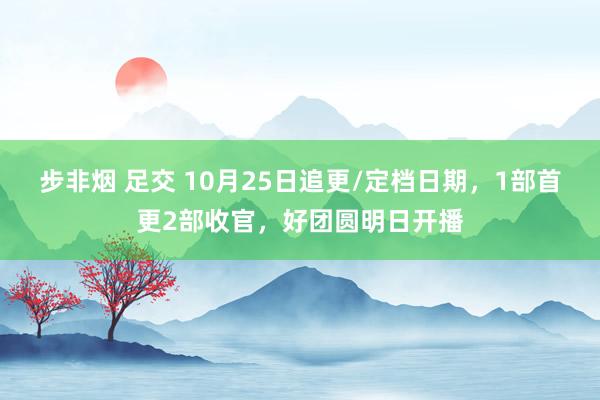 步非烟 足交 10月25日追更/定档日期，1部首更2部收官，好团圆明日开播